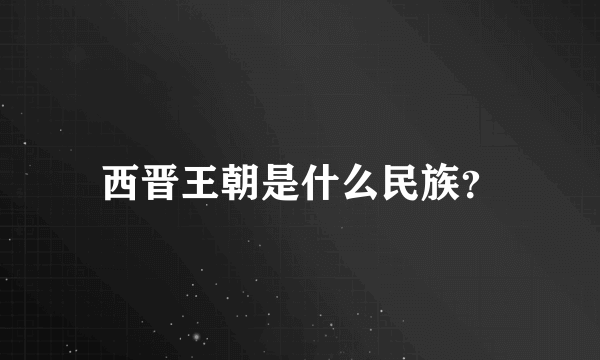 西晋王朝是什么民族?